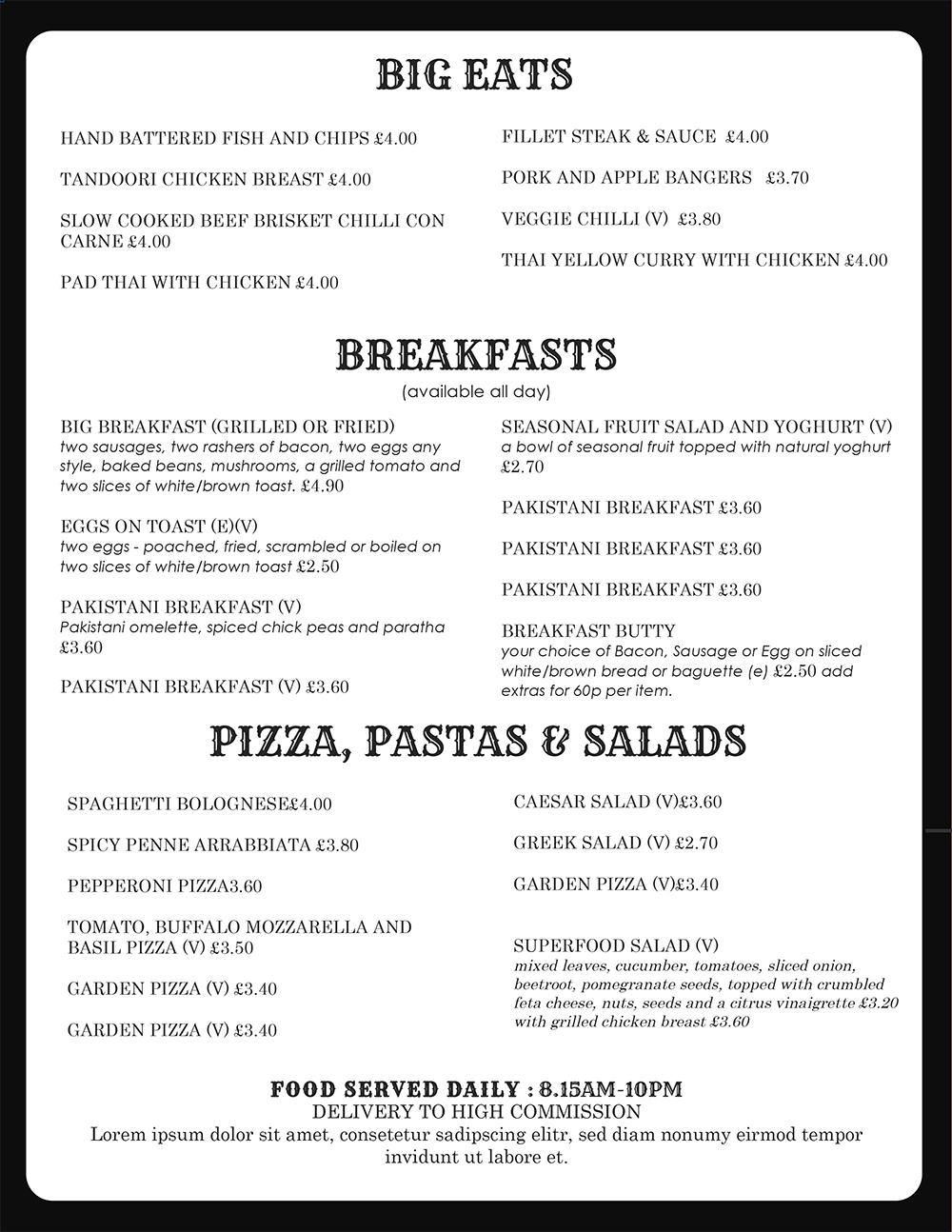 BIG EATS

HAND BATTERED FISH AND CHIPS £4.00

TANDOORI CHICKEN BREAST £4.00

SLOW COOKED BEEF BRISKET CHILLI CON CARNE £4.00

PAD THAI WITH CHICKEN £4.00

FILLET STEAK & SAUCE £4.00

PORK AND APPLE BANGERS £3.70

VEGGIE CHILLI (V) £3.80

THAI YELLOW CURRY WITH CHICKEN £4.00

BREAKFASTS
(available all day)

BIG BREAKFAST (GRILLED OR FRIED)
two sausages, two rashers of bacon, two eggs any style, baked beans, mushrooms, a grilled tomato and two slices of white/brown toast. £4.90

EGGS ON TOAST (E)(V)
two eggs - poached, fried, scrambled or boiled on two slices of white/brown toast £2.50

PAKISTANI BREAKFAST (V)
Pakistani omelette, spiced chick peas and paratha £3.60

PAKISTANI BREAKFAST (V) £3.60

SEASONAL FRUIT SALAD AND YOGHURT (V)
a bowl of seasonal fruit topped with natural yoghurt £2.70

PAKISTANI BREAKFAST £3.60

PAKISTANI BREAKFAST £3.60

PAKISTANI BREAKFAST £3.60

BREAKFAST BUTTY
your choice of Bacon, Sausage or Egg on sliced white/brown bread or baguette (e) £2.50 add extras for 60p per item.

PIZZA, PASTAS & SALADS

SPAGHETTI BOLOGNESE£4.00

SPICY PENNE ARRABBIATA £3.80

PEPPERONI PIZZA3.60

TOMATO, BUFFALO MOZZARELLA AND BASIL PIZZA (V) £3.50

GARDEN PIZZA (V) £3.40

GARDEN PIZZA (V) £3.40

CAESAR SALAD (V)£3.60

GREEK SALAD (V) £2.70

GARDEN PIZZA (V)£3.40

SUPERFOOD SALAD (V)
mixed leaves, cucumber, tomatoes, sliced onion, beetroot, pomegranate seeds, topped with crumbled feta cheese, nuts, seeds and a citrus vinaigrette £3.20 with grilled chicken breast £3.60

FOOD SERVED DAILY : 8.15AM-10PM
DELIVERY TO HIGH COMMISSION
Lorem ipsum dolor sit amet, consetetur sadipscing elitr, sed diam nonumy eirmod tempor invidunt ut labore et.